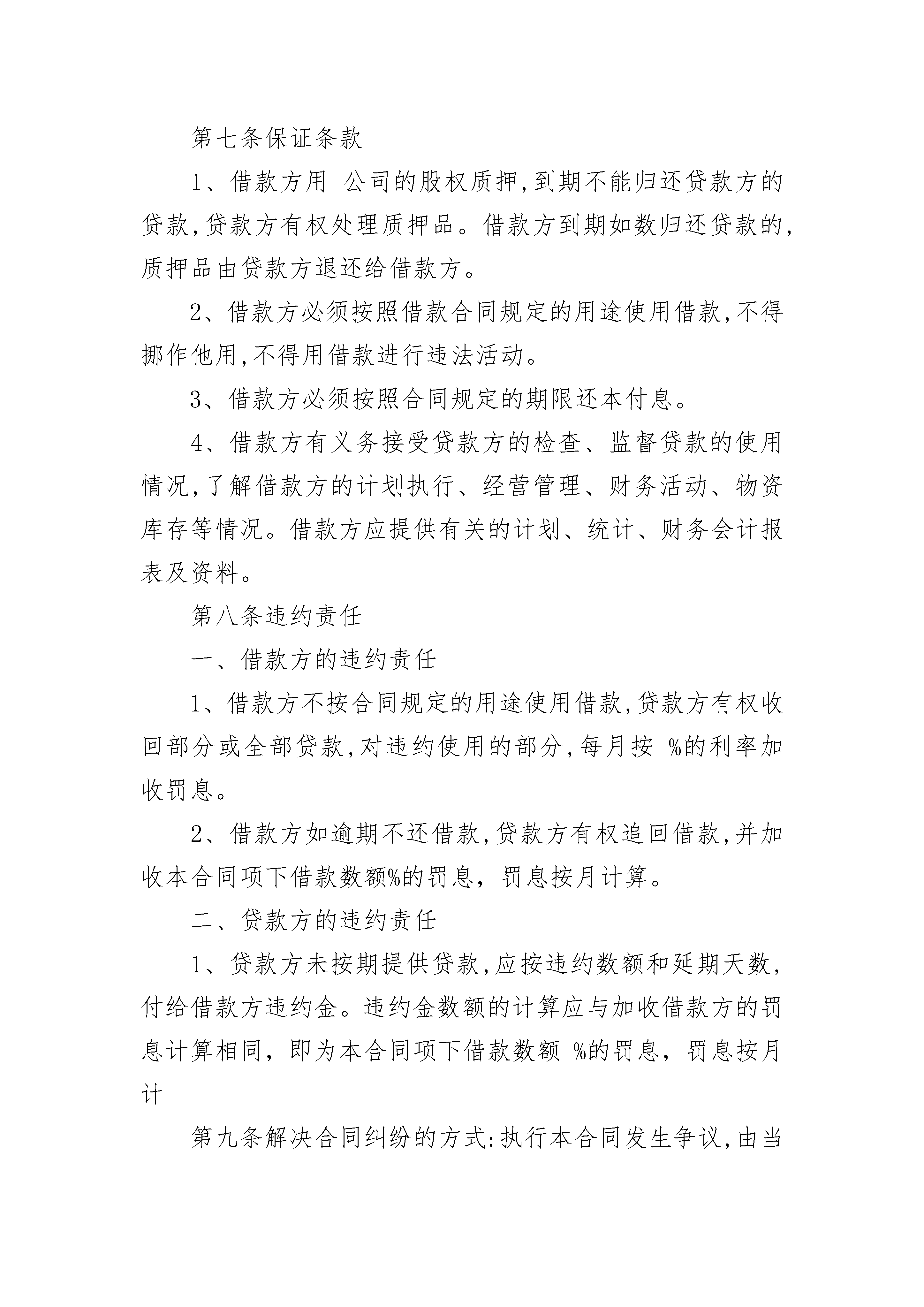 第七条保证条款

1、借款方用 公司的股权质押,到期不能归还贷款方的贷款,贷款方有权处理质押品。借款方到期如数归还贷款的,质押品由贷款方退还给借款方。

2、借款方必须按照借款合同规定的用途使用借款,不得挪作他用,不得用借款进行违法活动。

3、借款方必须按照合同规定的期限还本付息。

4、借款方有义务接受贷款方的检查、监督贷款的使用情况,了解借款方的计划执行、经营管理、财务活动、物资库存等情况。借款方应提供有关的计划、统计、财务会计报表及资料。

第八条违约责任

一、借款方的违约责任

1、借款方不按合同规定的用途使用借款,贷款方有权收回部分或全部贷款,对违约使用的部分,每月按 %的利率加收罚息。

2、借款方如逾期不还借款,贷款方有权追回借款,并加收本合同项下借款数额%的罚息,罚息按月计算。

二、贷款方的违约责任

1、贷款方未按期提供贷款,应按违约数额和延期天数,付给借款方违约金。违约金数额的计算应与加收借款方的罚息计算相同,即为本合同项下借款数额 %的罚息,罚息按月计

第九条解决合同纠纷的方式:执行本合同发生争议,由当